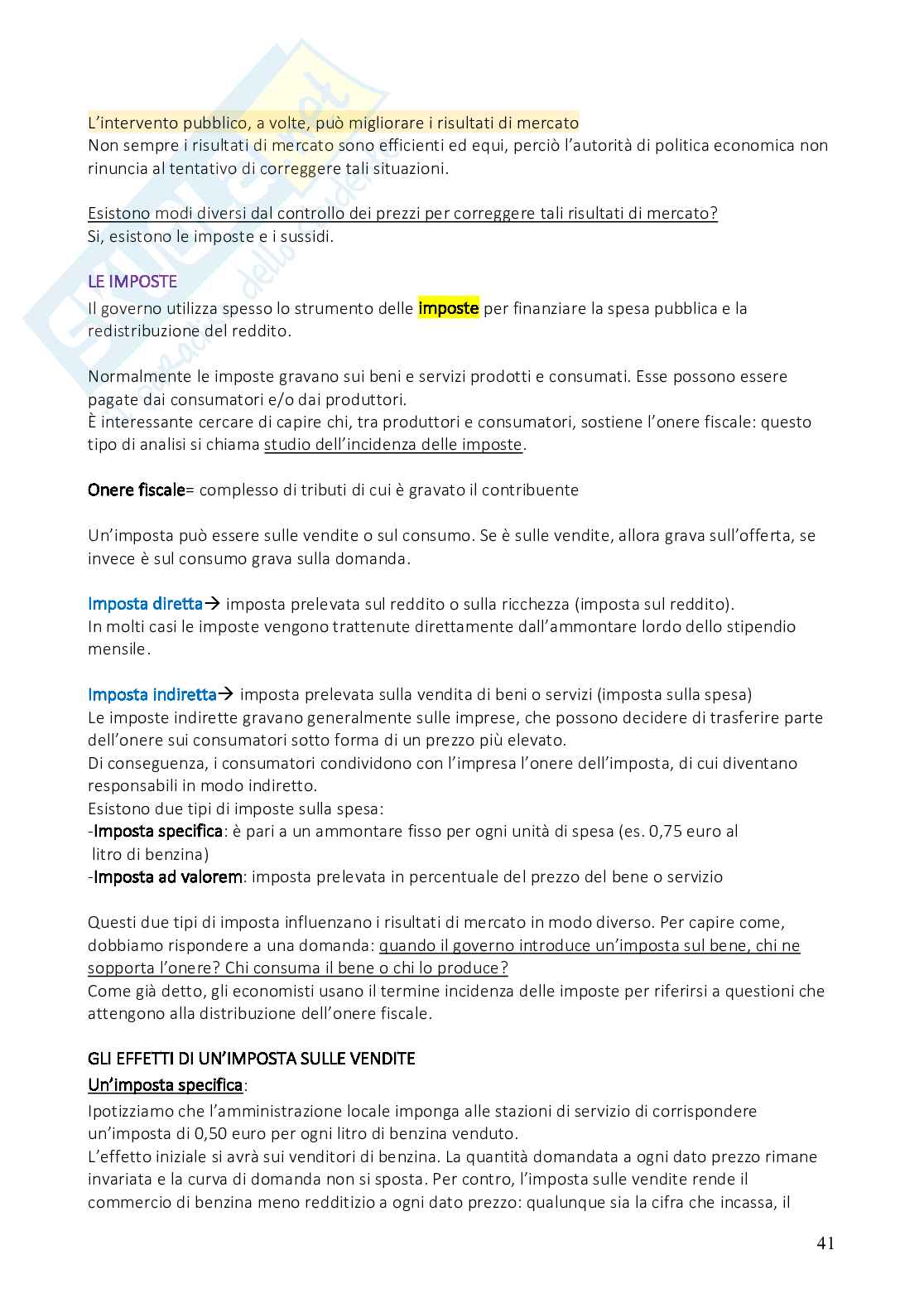 L'intervento pubblico, a volte, può migliorare i risultati di mercato
Non sempre i risultati di mercato sono efficienti ed equi, perciò l'autorità di politica economica non rinuncia al tentativo di correggere tali situazioni.

Esistono modi diversi dal controllo dei prezzi per correggere tali risultati di mercato?
Si, esistono le imposte e i sussidi.

LE IMPOSTE
Il governo utilizza spesso lo strumento delle imposte per finanziare la spesa pubblica e la redistribuzione del reddito.

Normalmente le imposte gravano sui beni e servizi prodotti e consumati. Esse possono essere pagate dai consumatori e/o dai produttori.
È interessante cercare di capire chi, tra produttori e consumatori, sostiene l'onere fiscale: questo tipo di analisi si chiama studio dell'incidenza delle imposte.

Onere fiscale= complesso di tributi di cui è gravato il contribuente

Un'imposta può essere sulle vendite o sul consumo. Se è sulle vendite, allora grava sull'offerta, se invece è sul consumo grava sulla domanda.

Imposta diretta→ imposta prelevata sul reddito o sulla ricchezza (imposta sul reddito).
In molti casi le imposte vengono trattenute direttamente dall'ammontare lordo dello stipendio mensile.

Imposta indiretta→ imposta prelevata sulla vendita di beni o servizi (imposta sulla spesa)
Le imposte indirette gravano generalmente sulle imprese, che possono decidere di trasferire parte dell'onere sui consumatori sotto forma di un prezzo più elevato.
Di conseguenza, i consumatori condividono con l'impresa l'onere dell'imposta, di cui diventano responsabili in modo indiretto.
Esistono due tipi di imposte sulla spesa:
-Imposta specifica: è pari a un ammontare fisso per ogni unità di spesa (es. 0,75 euro al litro di benzina)
-Imposta ad valorem: imposta prelevata in percentuale del prezzo del bene o servizio

Questi due tipi di imposta influenzano i risultati di mercato in modo diverso. Per capire come, dobbiamo rispondere a una domanda: quando il governo introduce un'imposta sul bene, chi ne sopporta l'onere? Chi consuma il bene o chi lo produce?
Come già detto, gli economisti usano il termine incidenza delle imposte per riferirsi a questioni che attengono alla distribuzione dell'onere fiscale.

GLI EFFETTI DI UN'IMPOSTA SULLE VENDITE
Un'imposta specifica:
Ipotizziamo che l'amministrazione locale imponga alle stazioni di servizio di corrispondere un'imposta di 0,50 euro per ogni litro di benzina venduto.
L'effetto iniziale si avrà sui venditori di benzina. La quantità domandata a ogni dato prezzo rimane invariata e la curva di domanda non si sposta. Per contro, l'imposta sulle vendite rende il commercio di benzina meno redditizio a ogni dato prezzo: qualunque sia la cifra che incassa, il

41